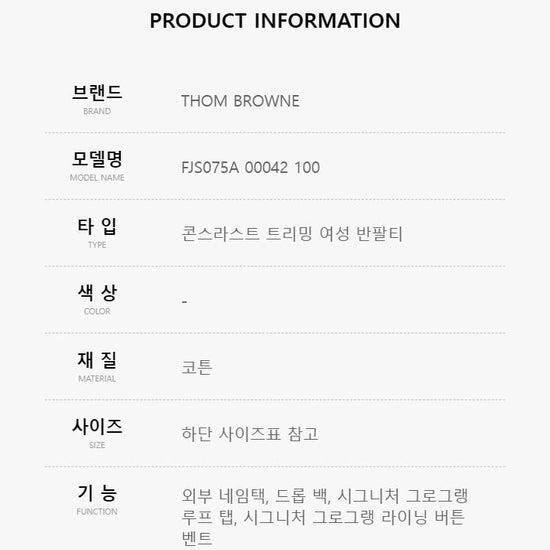 PRODUCT INFORMATION

브랜드
BRAND
THOM BROWNE

모델명
MODEL NAME
FJS075A 00042 100

타 입
TYPE
콘스라스트 트리밍 여성 반팔티

색 상
COLOR
-

재 질
MATERIAL
코튼

사이즈
SIZE
하단 사이즈표 참고

기 능
FUNCTION
외부 네임택, 드롭 백, 시그니처 그로그랭 루프 탭, 시그니처 그로그랭 라이닝 버튼 벤트